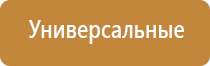 Универсальные